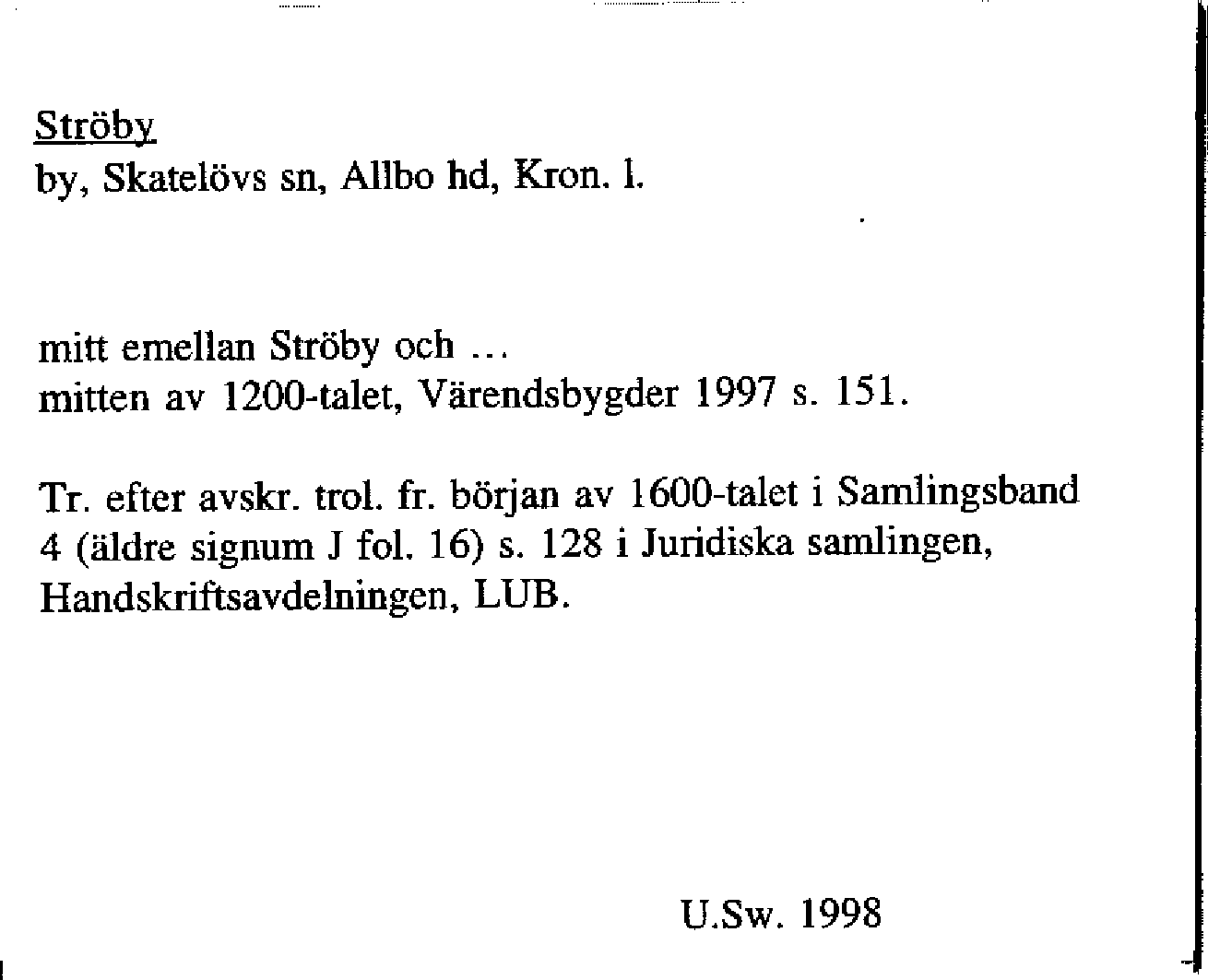 Ströby
by, Skatelövs sn, Allbo hd, Kron. l.

mitt emellan Ströby och ...
mitten av 1200-talet, Värendsbygder 1997 s. 151.

Tr. efter avskr. trol. fr. början av 1600-talet i Samlingsband 4 (äldre signum J fol. 16) s. 128 i Juridiska samlingen, Handskriftsavdelningen, LUB.

U.Sw. 1998